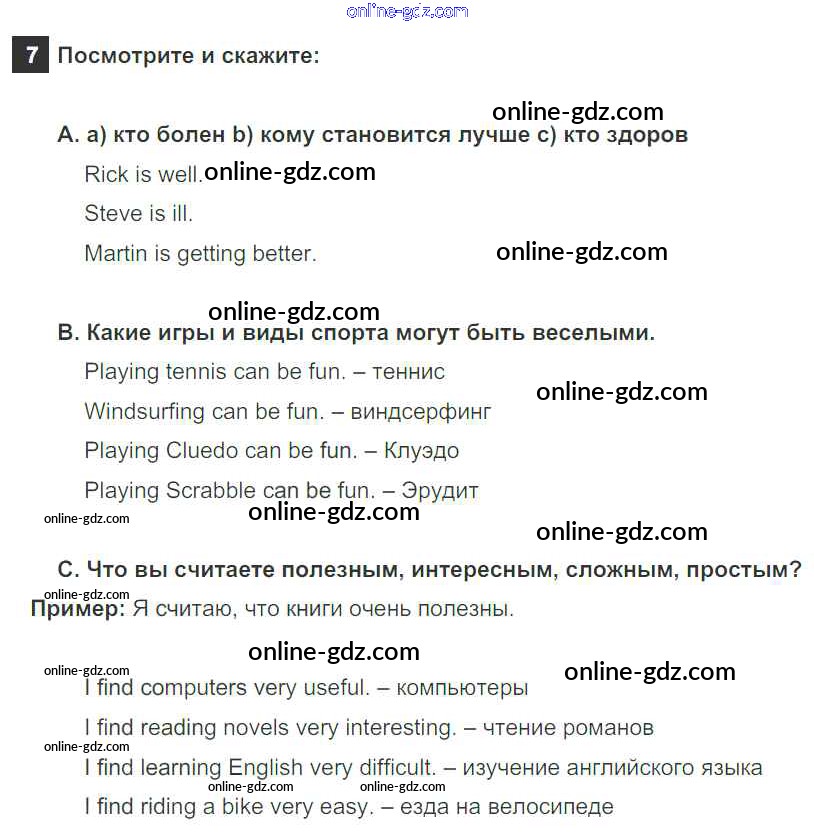 7 Посмотрите и скажите:

A. a) кто болен b) кому становится лучше c) кто здоров

Rick is well.

Steve is ill.

Martin is getting better.

B. Какие игры и виды спорта могут быть веселыми.

Playing tennis can be fun. – теннис

Windsurfing can be fun. – виндсерфинг

Playing Cluedo can be fun. – Клуэдо

Playing Scrabble can be fun. – Эрудит

C. Что вы считаете полезным, интересным, сложным, простым?

Пример: Я считаю, что книги очень полезны.

I find computers very useful. – компьютеры

I find reading novels very interesting. – чтение романов

I find learning English very difficult. – изучение английского языка

I find riding a bike very easy. – езда на велосипеде

online-gdz.com